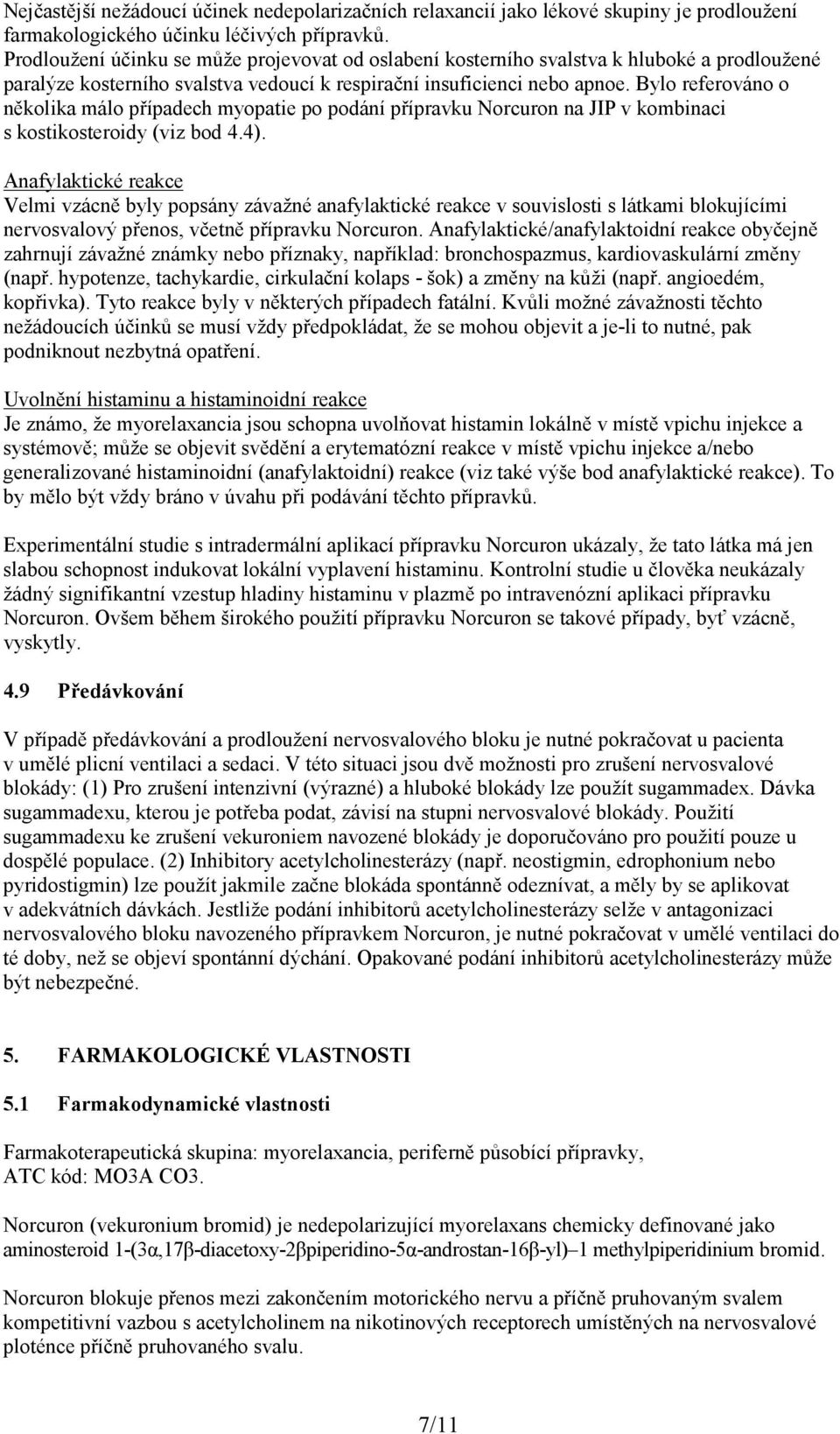 Nejčastější nežádoucí účinek nedepolarizačních relaxancií jako lékové skupiny je prodloužení farmakologického účinku léčivých přípravků.
Prodloužení účinku se může projevovat od oslabení kosterního svalstva k hluboké a prodloužené paralýze kosterního svalstva vedoucí k respirační insuficienci nebo apnoe. Bylo referováno o několika málo případech myopatie po podání přípravku Norcuron na JIP v kombinaci s kostikosteroidy (viz bod 4.4).

Anafylaktické reakce
Velmi vzácně byly popsány závažné anafylaktické reakce v souvislosti s látkami blokujícími nervosvalový přenos, včetně přípravku Norcuron. Anafylaktické/anafylaktoidní reakce obyčejně zahrnují závažné známky nebo příznaky, například: bronchospazmus, kardiovaskulární změny (např. hypotenze, tachykardie, cirkulační kolaps - šok) a změny na kůži (např. angioedém, kopřivka). Tyto reakce byly v některých případech fatální. Kvůli možné závažnosti těchto nežádoucích účinků se musí vždy předpokládat, že se mohou objevit a je-li to nutné, pak podniknout nezbytná opatření.

Uvolnění histaminu a histaminoidní reakce
Je známo, že myorelaxancia jsou schopna uvolňovat histamin lokálně v místě vpichu injekce a systémově; může se objevit svědění a erytematózní reakce v místě vpichu injekce a/nebo generalizované histaminoidní (anafylaktoidní) reakce (viz také výše bod anafylaktické reakce). To by mělo být vždy bráno v úvahu při podávání těchto přípravků.

Experimentální studie s intradermální aplikací přípravku Norcuron ukázaly, že tato látka má jen slabou schopnost indukovat lokální vyplavení histaminu. Kontrolní studie u člověka neukázaly žádný signifikantní vzestup hladiny histaminu v plazmě po intravenózní aplikaci přípravku Norcuron. Ovšem během širokého použití přípravku Norcuron se takové případy, byť vzácně, vyskytly.

4.9 Předávkování

V případě předávkování a prodloužení nervosvalového bloku je nutné pokračovat u pacienta v umělé plicní ventilaci a sedaci. V této situaci jsou dvě možnosti pro zrušení nervosvalové blokády: (1) Pro zrušení intenzivní (výrazné) a hluboké blokády lze použít sugammadex. Dávka sugammadexu, kterou je potřeba podat, závisí na stupni nervosvalové blokády. Použití sugammadexu ke zrušení vekuroniem navozené blokády je doporučováno pro použití pouze u dospělé populace. (2) Inhibitory acetylcholinesterázy (např. neostigmin, edrophonium nebo pyridostigmin) lze použít jakmile začne blokáda spontánně odeznívat, a měly by se aplikovat v adekvátních dávkách. Jestliže podání inhibitorů acetylcholinesterázy selže v antagonizaci nervosvalového bloku navozeného přípravkem Norcuron, je nutné pokračovat v umělé ventilaci do té doby, než se objeví spontánní dýchání. Opakované podání inhibitorů acetylcholinesterázy může být nebezpečné.

5. FARMAKOLOGICKÉ VLASTNOSTI

5.1 Farmakodynamické vlastnosti

Farmakoterapeutická skupina: myorelaxancia, periferně působící přípravky, ATC kód: MO3A CO3.

Norcuron (vekuronium bromid) je nedepolarizující myorelaxans chemicky definované jako aminosteroid 1-(3α,17β-diacetoxy-2βpiperidino-5α-androstan-16β-yl)–1 methylpiperidinium bromid.

Norcuron blokuje přenos mezi zakončením motorického nervu a příčně pruhovaným svalem kompetitivní vazbou s acetylcholinem na nikotinových receptorech umístěných na nervosvalové ploténce příčně pruhovaného svalu.

7/11